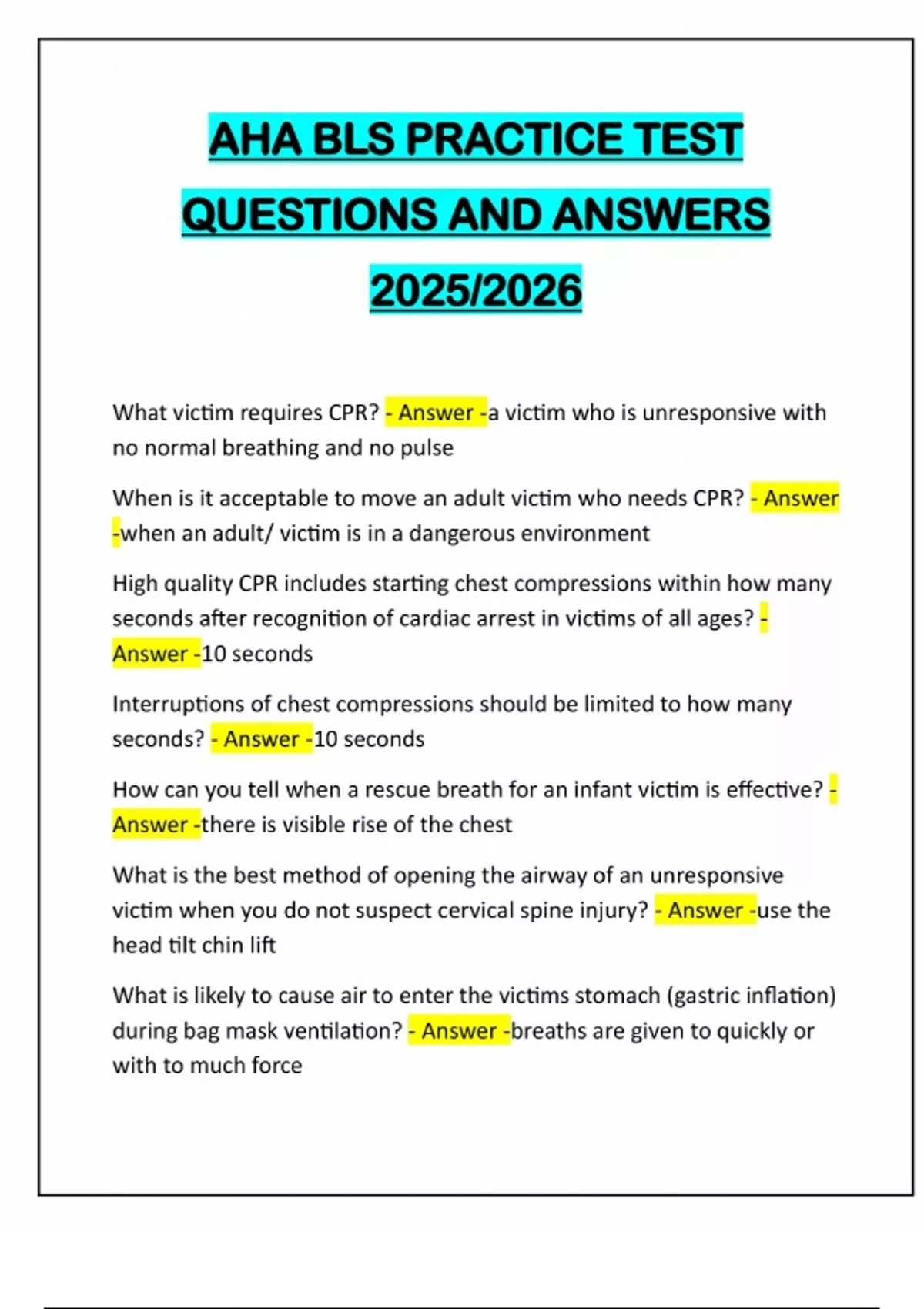 AHA BLS PRACTICE TEST QUESTIONS AND ANSWERS 2025/2026

What victim requires CPR? - Answer -a victim who is unresponsive with no normal breathing and no pulse

When is it acceptable to move an adult victim who needs CPR? - Answer -when an adult/ victim is in a dangerous environment

High quality CPR includes starting chest compressions within how many seconds after recognition of cardiac arrest in victims of all ages? - Answer -10 seconds

Interruptions of chest compressions should be limited to how many seconds? - Answer -10 seconds

How can you tell when a rescue breath for an infant victim is effective? - Answer -there is visible rise of the chest

What is the best method of opening the airway of an unresponsive victim when you do not suspect cervical spine injury? - Answer -use the head tilt chin lift

What is likely to cause air to enter the victims stomach (gastric inflation) during bag mask ventilation? - Answer -breaths are given to quickly or with to much force